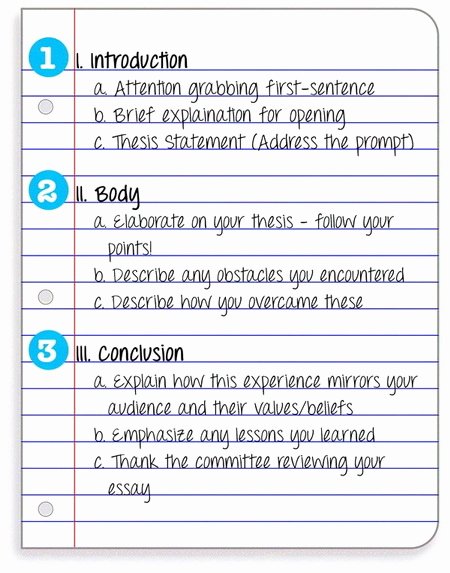 1 I. Introduction

a. Attention grabbing first-sentence
b. Brief explaination for opening
c. Thesis Statement (Address the prompt)

2 II. Body

a. Elaborate on your thesis - follow your points!
b. Describe any obstacles you encountered
c. Describe how you overcame these

3 III. Conclusion

a. Explain how this experience mirrors your audience and their values/beliefs
b. Emphasize any lessons you learned
c. Thank the committee reviewing your essay